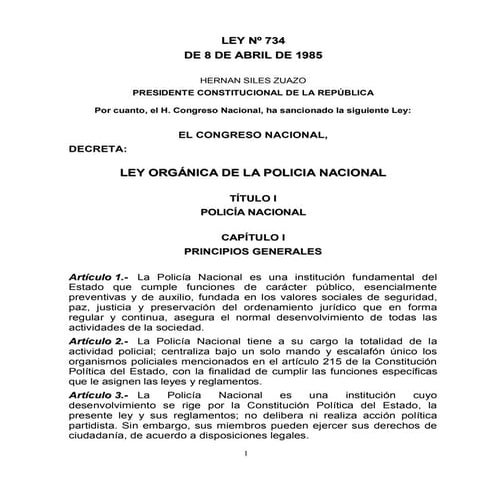 LEY Nº 734
DE 8 DE ABRIL DE 1985

HERNAN SILES ZUAZO
PRESIDENTE CONSTITUCIONAL DE LA REPÚBLICA

Por cuanto, el H. Congreso Nacional, ha sancionado la siguiente Ley:

EL CONGRESO NACIONAL,

DECRETA:

LEY ORGÁNICA DE LA POLICIA NACIONAL

TÍTULO I
POLICÍA NACIONAL

CAPÍTULO I
PRINCIPIOS GENERALES

Artículo 1.- La Policía Nacional es una institución fundamental del Estado que cumple funciones de carácter público, esencialmente preventivas y de auxilio, fundada en los valores sociales de seguridad, paz, justicia y preservación del ordenamiento jurídico que en forma regular y continua, asegura el normal desenvolvimiento de todas las actividades de la sociedad.

Artículo 2.- La Policía Nacional tiene a su cargo la totalidad de la actividad policial; centraliza bajo un solo mando y escalafón único los organismos policiales mencionados en el artículo 215 de la Constitución Política del Estado, con la finalidad de cumplir las funciones específicas que le asignen las leyes y reglamentos.

Artículo 3.- La Policía Nacional es una institución cuyo desenvolvimiento se rige por la Constitución Política del Estado, la presente ley y sus reglamentos; no delibera ni realiza acción política partidista. Sin embargo, sus miembros pueden ejercer sus derechos de ciudadanía, de acuerdo a disposiciones legales.

1